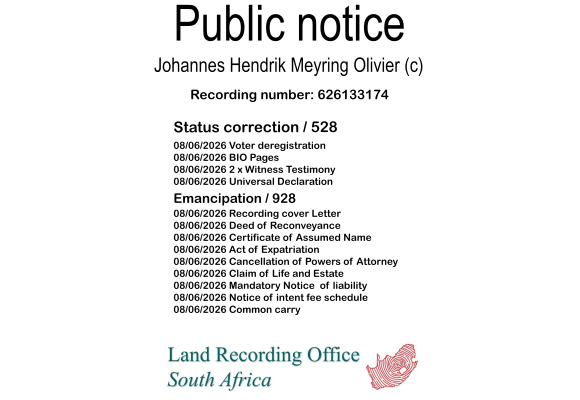 Public notice

Johannes Hendrik Meyring Olivier (c)

Recording number: 626133174

Status correction / 528

08/06/2026 Voter deregistration
08/06/2026 BIO Pages
08/06/2026 2 x Witness Testimony
08/06/2026 Universal Declaration

Emancipation / 928

08/06/2026 Recording cover Letter
08/06/2026 Deed of Reconveyance
08/06/2026 Certificate of Assumed Name
08/06/2026 Act of Expatriation
08/06/2026 Cancellation of Powers of Attorney
08/06/2026 Claim of Life and Estate
08/06/2026 Mandatory Notice of liability
08/06/2026 Notice of intent fee schedule
08/06/2026 Common carry

Land Recording Office
South Africa